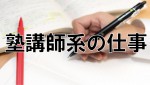 塾講師系の仕事